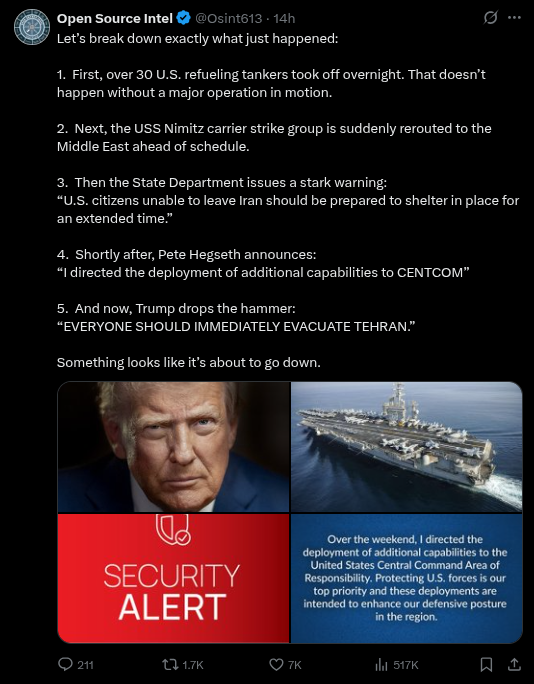 Open Source Intel @Osint613 · 14h

Let's break down exactly what just happened:

1. First, over 30 U.S. refueling tankers took off overnight. That doesn't happen without a major operation in motion.

2. Next, the USS Nimitz carrier strike group is suddenly rerouted to the Middle East ahead of schedule.

3. Then the State Department issues a stark warning:
"U.S. citizens unable to leave Iran should be prepared to shelter in place for an extended time."

4. Shortly after, Pete Hegseth announces:
"I directed the deployment of additional capabilities to CENTCOM"

5. And now, Trump drops the hammer:
"EVERYONE SHOULD IMMEDIATELY EVACUATE TEHRAN."

Something looks like it's about to go down.

SECURITY ALERT

Over the weekend, I directed the deployment of additional capabilities to the United States Central Command Area of Responsibility. Protecting U.S. forces is our top priority and these deployments are intended to enhance our defensive posture in the region.

211 1.7K 7K 517K